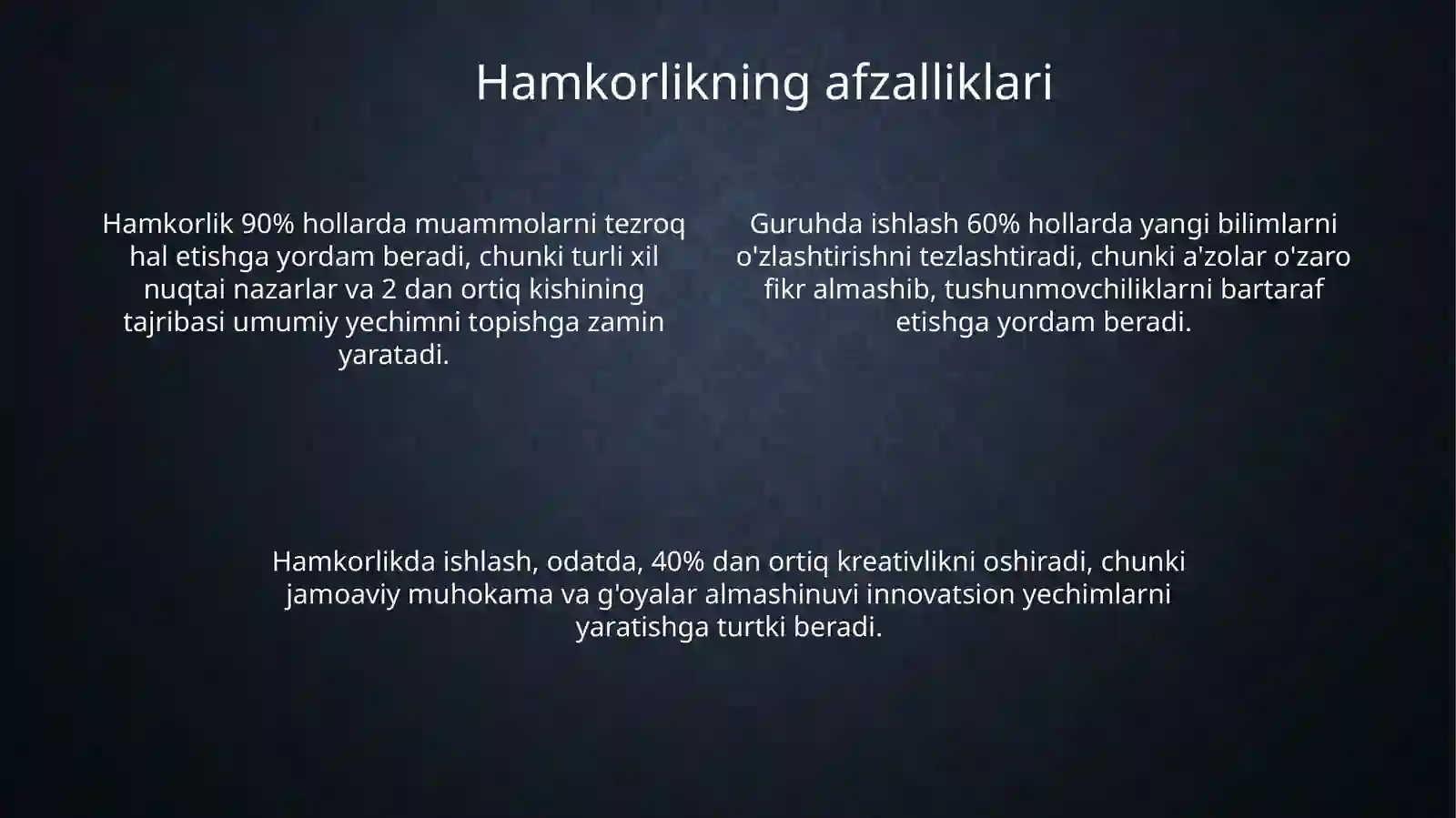 Hamkorlikning afzalliklari

Hamkorlik 90% hollarda muammolarni tezroq hal etishga yordam beradi, chunki turli xil nuqtai nazarlar va 2 dan ortiq kishining tajribasi umumiy yechimni topishga zamin yaratadi.

Guruhda ishlash 60% hollarda yangi bilimlarni o'zlashtirishni tezlashtiradi, chunki a'zolar o'zaro fikr almashib, tushunmovchiliklarni bartaraf etishga yordam beradi.

Hamkorlikda ishlash, odatda, 40% dan ortiq kreativlikni oshiradi, chunki jamoaviy muhokama va g'oyalar almashinuvi innovatsion yechimlarni yaratishga turtki beradi.